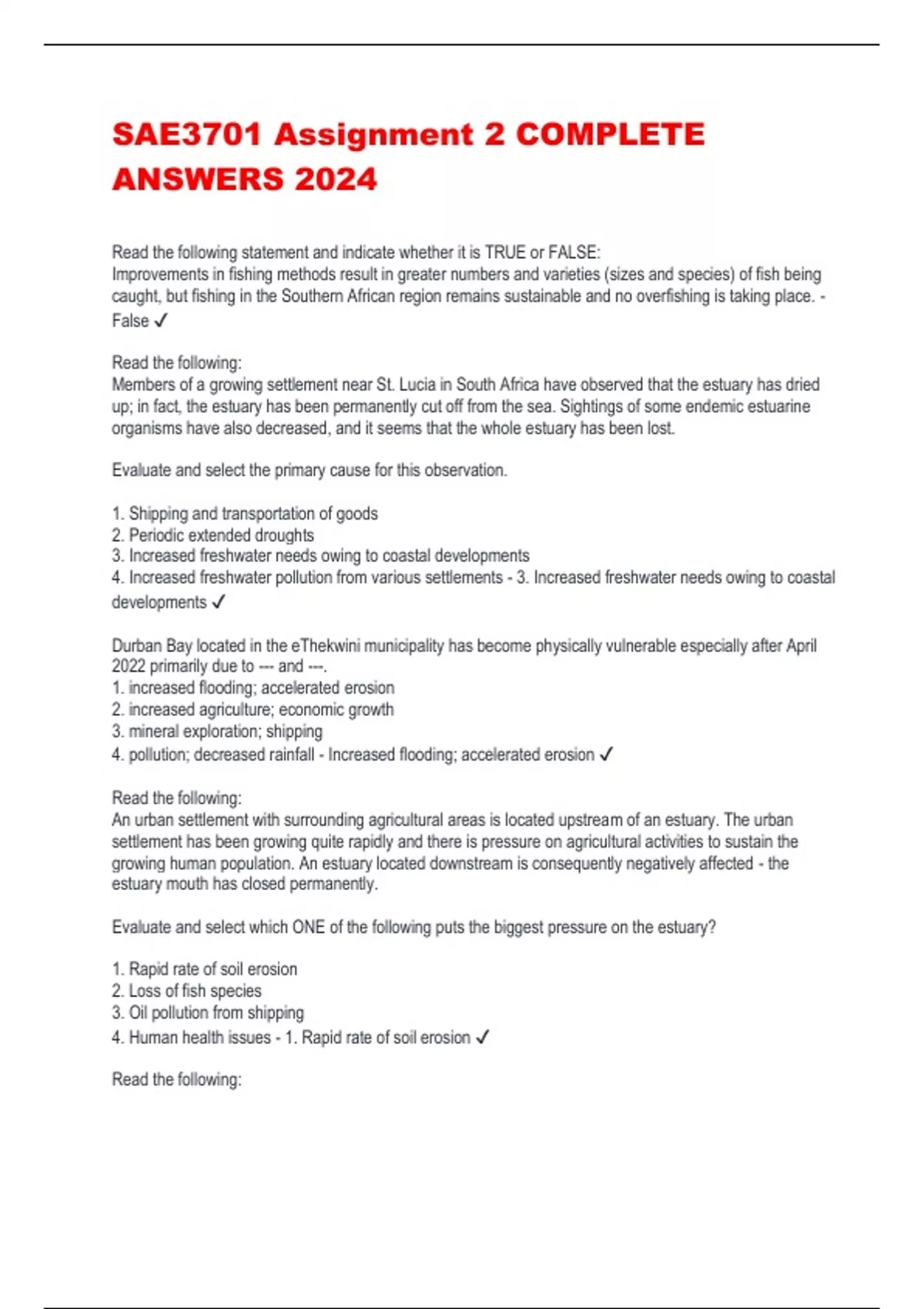 SAE3701 Assignment 2 COMPLETE ANSWERS 2024

Read the following statement and indicate whether it is TRUE or FALSE:
Improvements in fishing methods result in greater numbers and varieties (sizes and species) of fish being caught, but fishing in the Southern African region remains sustainable and no overfishing is taking place. - False ✓

Read the following:
Members of a growing settlement near St. Lucia in South Africa have observed that the estuary has dried up; in fact, the estuary has been permanently cut off from the sea. Sightings of some endemic estuarine organisms have also decreased, and it seems that the whole estuary has been lost.

Evaluate and select the primary cause for this observation.

1. Shipping and transportation of goods
2. Periodic extended droughts
3. Increased freshwater needs owing to coastal developments
4. Increased freshwater pollution from various settlements - 3. Increased freshwater needs owing to coastal developments ✓

Durban Bay located in the eThekwini municipality has become physically vulnerable especially after April 2022 primarily due to --- and ---.
1. increased flooding; accelerated erosion
2. increased agriculture; economic growth
3. mineral exploration; shipping
4. pollution; decreased rainfall - Increased flooding; accelerated erosion ✓

Read the following:
An urban settlement with surrounding agricultural areas is located upstream of an estuary. The urban settlement has been growing quite rapidly and there is pressure on agricultural activities to sustain the growing human population. An estuary located downstream is consequently negatively affected - the estuary mouth has closed permanently.

Evaluate and select which ONE of the following puts the biggest pressure on the estuary?

1. Rapid rate of soil erosion
2. Loss of fish species
3. Oil pollution from shipping
4. Human health issues - 1. Rapid rate of soil erosion ✓

Read the following: